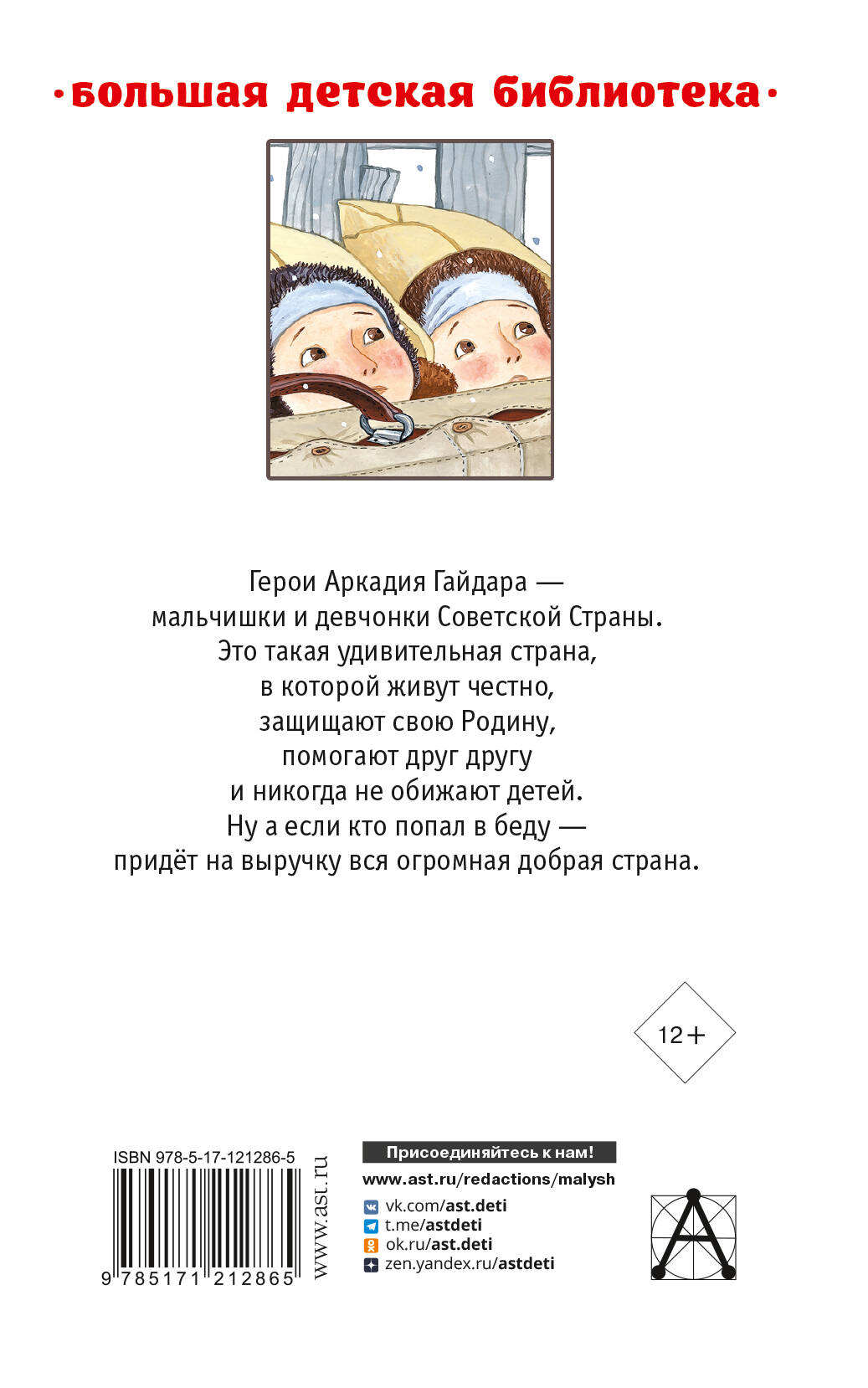 ·большая детская библиотека·

Герои Аркадия Гайдара — мальчишки и девчонки Советской Страны. Это такая удивительная страна, в которой живут честно, защищают свою Родину, помогают друг другу и никогда не обижают детей. Ну а если кто попал в беду — придёт на выручку вся огромная добрая страна.

12+

ISBN 978-5-17-121286-5

9 785171 212865

www.ast.ru

Присоединяйтесь к нам!

www.ast.ru/redactions/malysh

vk.com/ast.deti

t.me/astdeti

ok.ru/ast.deti

zen.yandex.ru/astdeti

A